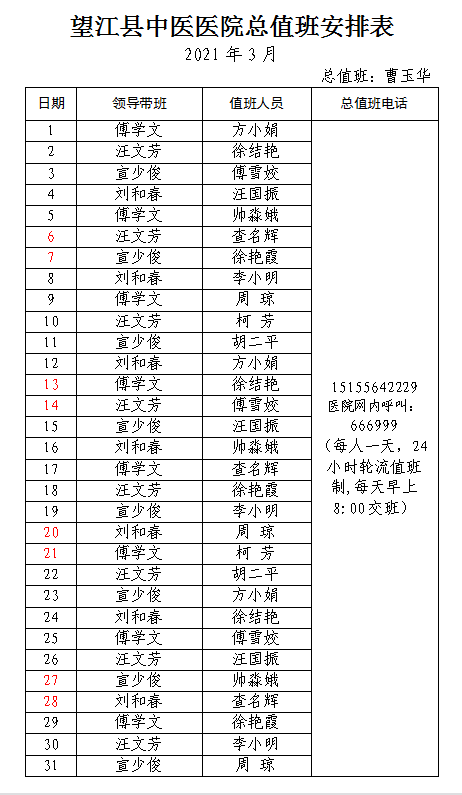 望江县中医医院总值班安排表

2021 年 3 月

总值班：曹玉华

| 日期 | 领导带班 | 值班人员 | 总值班电话 |
|---|---|---|---|
| 1 | 傅学文 | 方小娟 | 15155642229 医院网内呼叫：666999（每人一天，24小时轮流值班制，每天早上8:00交班） |
| 2 | 汪文芳 | 徐结艳 | |
| 3 | 宣少俊 | 傅雪姣 | |
| 4 | 刘和春 | 汪国振 | |
| 5 | 傅学文 | 帅淼娥 | |
| 6 | 汪文芳 | 查名辉 | |
| 7 | 宣少俊 | 徐艳霞 | |
| 8 | 刘和春 | 李小明 | |
| 9 | 傅学文 | 周 琼 | |
| 10 | 汪文芳 | 柯 芳 | |
| 11 | 宣少俊 | 胡二平 | |
| 12 | 刘和春 | 方小娟 | |
| 13 | 傅学文 | 徐结艳 | |
| 14 | 汪文芳 | 傅雪姣 | |
| 15 | 宣少俊 | 汪国振 | |
| 16 | 刘和春 | 帅淼娥 | |
| 17 | 傅学文 | 查名辉 | |
| 18 | 汪文芳 | 徐艳霞 | |
| 19 | 宣少俊 | 李小明 | |
| 20 | 刘和春 | 周 琼 | |
| 21 | 傅学文 | 柯 芳 | |
| 22 | 汪文芳 | 胡二平 | |
| 23 | 宣少俊 | 方小娟 | |
| 24 | 刘和春 | 徐结艳 | |
| 25 | 傅学文 | 傅雪姣 | |
| 26 | 汪文芳 | 汪国振 | |
| 27 | 宣少俊 | 帅淼娥 | |
| 28 | 刘和春 | 查名辉 | |
| 29 | 傅学文 | 徐艳霞 | |
| 30 | 汪文芳 | 李小明 | |
| 31 | 宣少俊 | 周 琼 | |